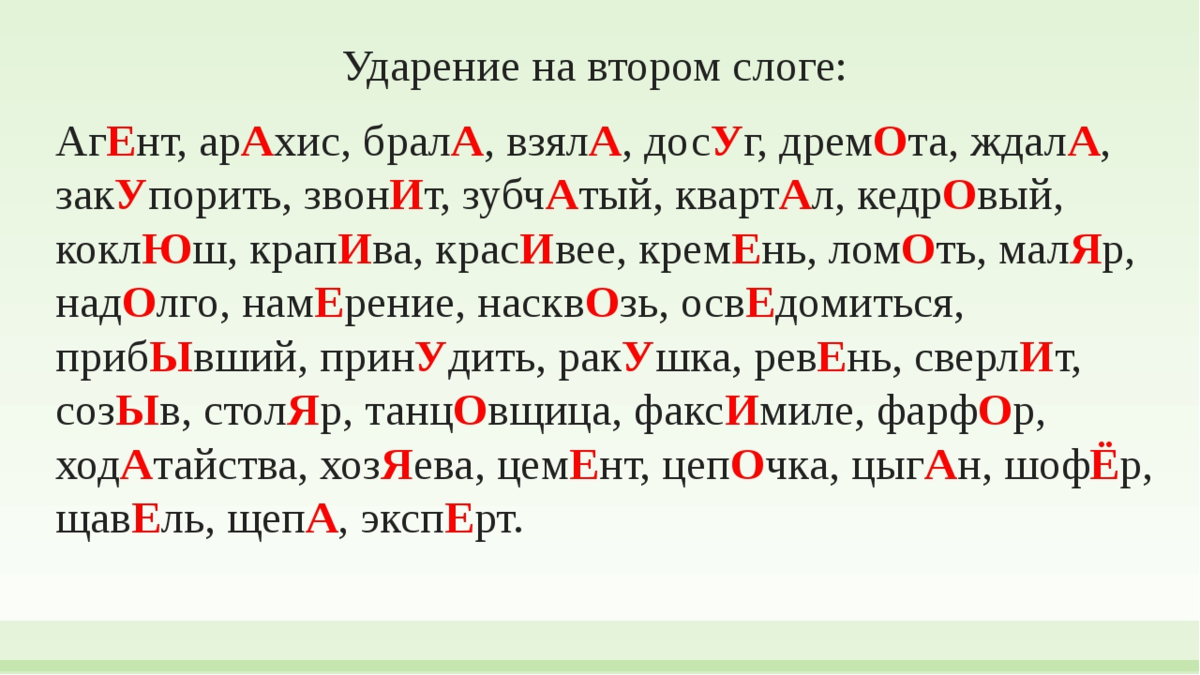 Ударение на втором слоге:

АгЕнт, арАхис, бралА, взялА, досУг, дремОта, ждалА, закУпорить, звонИт, зубчАтый, квартАл, кедрОвый, коклЮш, крапИва, красИвее, кремЕнь, ломОть, малЯр, надОлго, намЕрение, насквОзь, освЕдомиться, прибЫвший, принУдить, ракУшка, ревЕнь, сверлИт, созЫв, столЯр, танцОвщица, факсИмиле, фарфОр, ходАтайства, хозЯева, цемЕнт, цепОчка, цыгАн, шофЁр, щавЕль, щепА, экспЕрт.